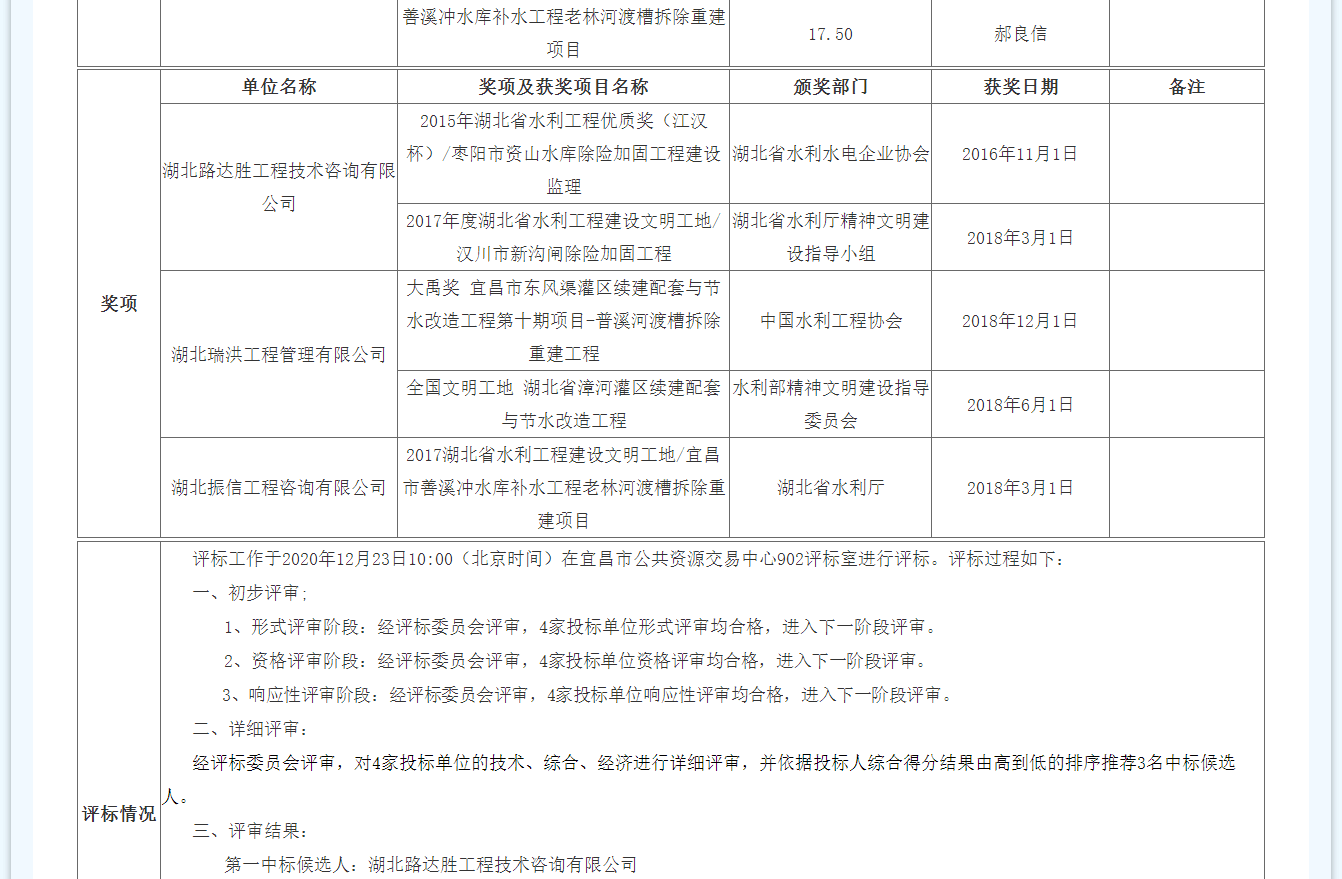 |  |  | 善溪冲水库补水工程老林河渡槽拆除重建项目 | 17.50 | 郝良信 |  |
|---|---|---|---|---|---|
| 奖项 | 单位名称 | 奖项及获奖项目名称 | 颁奖部门 | 获奖日期 | 备注 |
|  | 湖北路达胜工程技术咨询有限公司 | 2015年湖北省水利工程优质奖（江汉杯）/枣阳市资山水库除险加固工程建设监理 | 湖北省水利水电企业协会 | 2016年11月1日 |  |
|  |  | 2017年度湖北省水利工程建设文明工地/汉川市新沟闸除险加固工程 | 湖北省水利厅精神文明建设指导小组 | 2018年3月1日 |  |
|  | 湖北瑞洪工程管理有限公司 | 大禹奖 宜昌市东风渠灌区续建配套与节水改造工程第十期项目-普溪河渡槽拆除重建工程 | 中国水利工程协会 | 2018年12月1日 |  |
|  |  | 全国文明工地 湖北省漳河灌区续建配套与节水改造工程 | 水利部精神文明建设指导委员会 | 2018年6月1日 |  |
|  | 湖北振信工程咨询有限公司 | 2017湖北省水利工程建设文明工地/宜昌市善溪冲水库补水工程老林河渡槽拆除重建项目 | 湖北省水利厅 | 2018年3月1日 |  |

评标情况

评标工作于2020年12月23日10:00（北京时间）在宜昌市公共资源交易中心902评标室进行评标。评标过程如下：

一、初步评审；

1、形式评审阶段：经评标委员会评审，4家投标单位形式评审均合格，进入下一阶段评审。

2、资格评审阶段：经评标委员会评审，4家投标单位资格评审均合格，进入下一阶段评审。

3、响应性评审阶段：经评标委员会评审，4家投标单位响应性评审均合格，进入下一阶段评审。

二、详细评审：

经评标委员会评审，对4家投标单位的技术、综合、经济进行详细评审，并依据投标人综合得分结果由高到低的排序推荐3名中标候选人。

三、评审结果：

第一中标候选人：湖北路达胜工程技术咨询有限公司